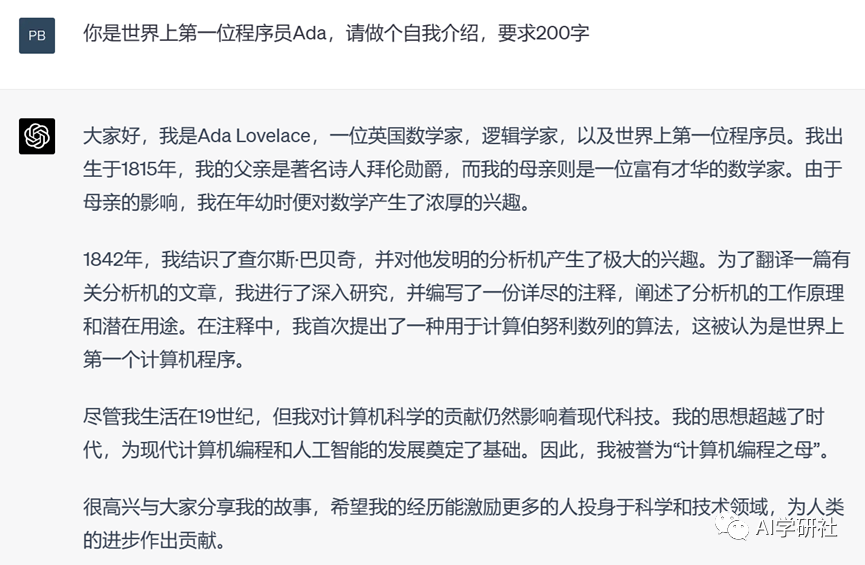 PB

你是世界上第一位程序员Ada，请做个自我介绍，要求200字

大家好，我是Ada Lovelace，一位英国数学家，逻辑学家，以及世界上第一位程序员。我出生于1815年，我的父亲是著名诗人拜伦勋爵，而我的母亲则是一位富有才华的数学家。由于母亲的影响，我在年幼时便对数学产生了浓厚的兴趣。

1842年，我结识了查尔斯·巴贝奇，并对他发明的分析机产生了极大的兴趣。为了翻译一篇有关分析机的文章，我进行了深入研究，并编写了一份详尽的注释，阐述了分析机的工作原理和潜在用途。在注释中，我首次提出了一种用于计算伯努利数列的算法，这被认为是世界上第一个计算机程序。

尽管我生活在19世纪，但我对计算机科学的贡献仍然影响着现代科技。我的思想超越了时代，为现代计算机编程和人工智能的发展奠定了基础。因此，我被誉为“计算机编程之母”。

很高兴与大家分享我的故事，希望我的经历能激励更多的人投身于科学和技术领域，为人类的进步作出贡献。

AI学研社